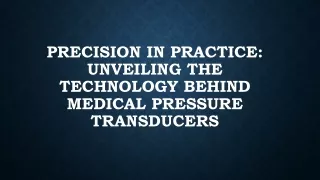 PRECISION IN PRACTICE: UNVEILING THE TECHNOLOGY BEHIND MEDICAL PRESSURE TRANSDUCERS